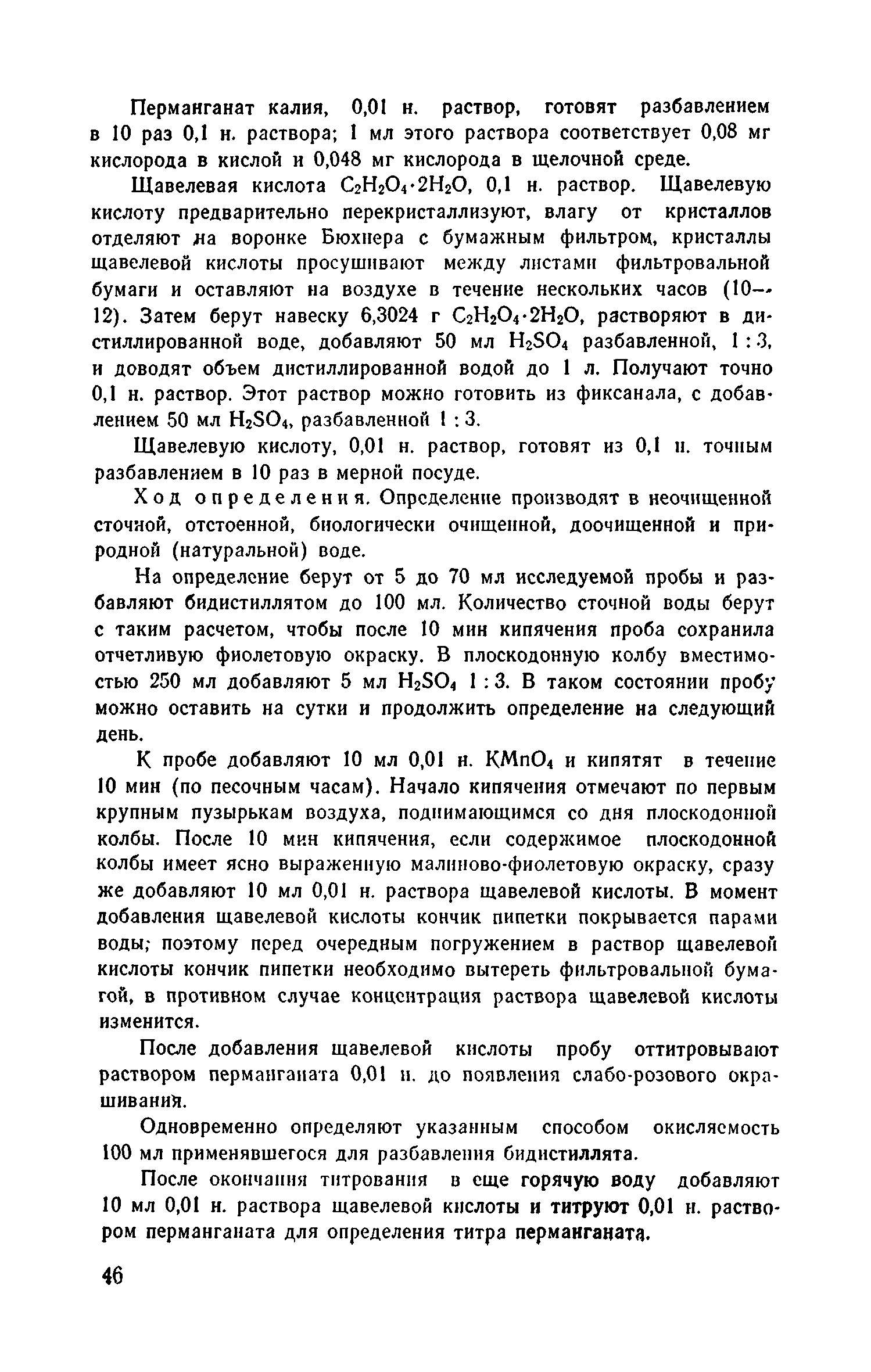 Перманганат калия, 0,01 н. раствор, готовят разбавлением в 10 раз 0,1 н. раствора; 1 мл этого раствора соответствует 0,08 мг кислорода в кислой и 0,048 мг кислорода в щелочной среде.

Щавелевая кислота $C_2H_2O_4 \cdot 2H_2O$, 0,1 н. раствор. Щавелевую кислоту предварительно перекристаллизуют, влагу от кристаллов отделяют на воронке Бюхнера с бумажным фильтром, кристаллы щавелевой кислоты просушивают между листами фильтровальной бумаги и оставляют на воздухе в течение нескольких часов (10—12). Затем берут навеску 6,3024 г $C_2H_2O_4 \cdot 2H_2O$, растворяют в дистиллированной воде, добавляют 50 мл $H_2SO_4$ разбавленной, 1 : 3, и доводят объем дистиллированной водой до 1 л. Получают точно 0,1 н. раствор. Этот раствор можно готовить из фиксанала, с добавлением 50 мл $H_2SO_4$, разбавленной 1 : 3.

Щавелевую кислоту, 0,01 н. раствор, готовят из 0,1 н. точным разбавлением в 10 раз в мерной посуде.

Ход определения. Определение производят в неочищенной сточной, отстоенной, биологически очищенной, доочищенной и природной (натуральной) воде.

На определение берут от 5 до 70 мл исследуемой пробы и разбавляют бидистиллятом до 100 мл. Количество сточной воды берут с таким расчетом, чтобы после 10 мин кипячения проба сохранила отчетливую фиолетовую окраску. В плоскодонную колбу вместимостью 250 мл добавляют 5 мл $H_2SO_4$ 1 : 3. В таком состоянии пробу можно оставить на сутки и продолжить определение на следующий день.

К пробе добавляют 10 мл 0,01 н. $KMnO_4$ и кипятят в течение 10 мин (по песочным часам). Начало кипячения отмечают по первым крупным пузырькам воздуха, поднимающимся со дня плоскодонной колбы. После 10 мин кипячения, если содержимое плоскодонной колбы имеет ясно выраженную малиново-фиолетовую окраску, сразу же добавляют 10 мл 0,01 н. раствора щавелевой кислоты. В момент добавления щавелевой кислоты кончик пипетки покрывается парами воды; поэтому перед очередным погружением в раствор щавелевой кислоты кончик пипетки необходимо вытереть фильтровальной бумагой, в противном случае концентрация раствора щавелевой кислоты изменится.

После добавления щавелевой кислоты пробу оттитровывают раствором перманганата 0,01 н. до появления слабо-розового окрашивания.

Одновременно определяют указанным способом окисляемость 100 мл применявшегося для разбавления бидистиллята.

После окончания титрования в еще горячую воду добавляют 10 мл 0,01 н. раствора щавелевой кислоты и титруют 0,01 н. раствором перманганата для определения титра перманганата.

46